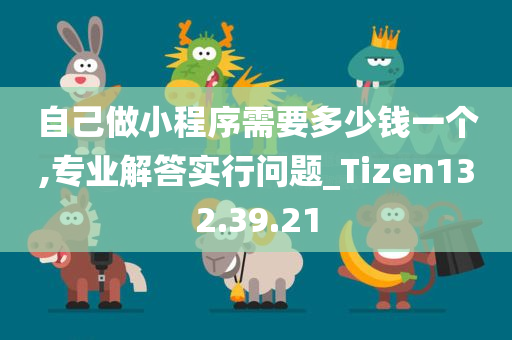 自己做小程序需要多少钱一个,专业解答实行问题_Tizen132.39.21